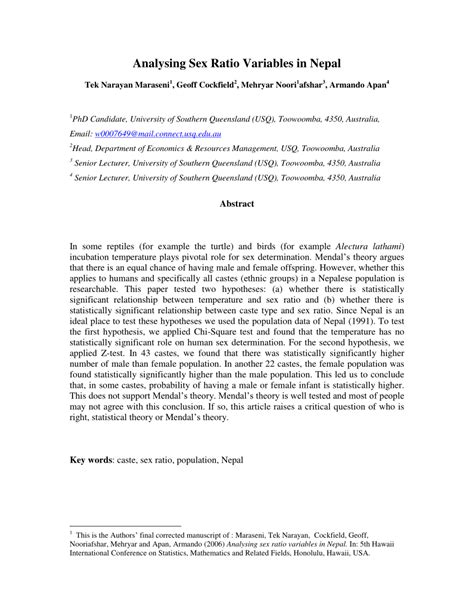 Analysing Sex Ratio Variables in Nepal

Tek Narayan Maraseni$^1$, Geoff Cockfield$^2$, Mehryar Noori$^1$afshar$^3$, Armando Apan$^4$

$^1$PhD Candidate, University of Southern Queensland (USQ), Toowoomba, 4350, Australia, Email: w0007649@mail.connect.usq.edu.au

$^2$Head, Department of Economics & Resources Management, USQ, Toowoomba, Australia

$^3$ Senior Lecturer, University of Southern Queensland (USQ), Toowoomba, 4350, Australia

$^4$ Senior Lecturer, University of Southern Queensland (USQ), Toowoomba, 4350, Australia

Abstract

In some reptiles (for example the turtle) and birds (for example Alectura lathami) incubation temperature plays pivotal role for sex determination. Mendal's theory argues that there is an equal chance of having male and female offspring. However, whether this applies to humans and specifically all castes (ethnic groups) in a Nepalese population is researchable. This paper tested two hypotheses: (a) whether there is statistically significant relationship between temperature and sex ratio and (b) whether there is statistically significant relationship between caste type and sex ratio. Since Nepal is an ideal place to test these hypotheses we used the population data of Nepal (1991). To test the first hypothesis, we applied Chi-Square test and found that the temperature has no statistically significant role on human sex determination. For the second hypothesis, we applied Z-test. In 43 castes, we found that there was statistically significantly higher number of male than female population. In another 22 castes, the female population was found statistically significantly higher than the male population. This led us to conclude that, in some castes, probability of having a male or female infant is statistically higher. This does not support Mendal's theory. Mendal's theory is well tested and most of people may not agree with this conclusion. If so, this article raises a critical question of who is right, statistical theory or Mendal's theory.

Key words: caste, sex ratio, population, Nepal

$^1$ This is the Authors' final corrected manuscript of : Maraseni, Tek Narayan, Cockfield, Geoff, Nooriafshar, Mehryar and Apan, Armando (2006) Analysing sex ratio variables in Nepal. In: 5th Hawaii International Conference on Statistics, Mathematics and Related Fields, Honolulu, Hawaii, USA.